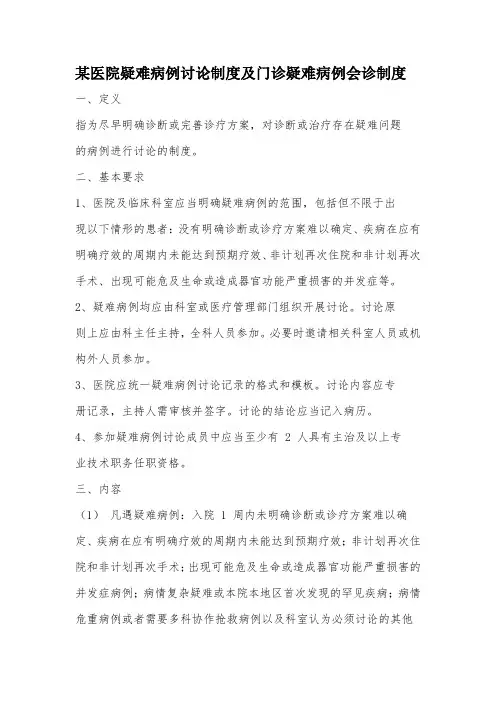 某医院疑难病例讨论制度及门诊疑难病例会诊制度

一、定义

指为尽早明确诊断或完善诊疗方案，对诊断或治疗存在疑难问题的病例进行讨论的制度。

二、基本要求

1、医院及临床科室应当明确疑难病例的范围，包括但不限于出现以下情形的患者：没有明确诊断或诊疗方案难以确定、疾病在应有明确疗效的周期内未能达到预期疗效、非计划再次住院和非计划再次手术、出现可能危及生命或造成器官功能严重损害的并发症等。

2、疑难病例均应由科室或医疗管理部门组织开展讨论。讨论原则上应由科主任主持，全科人员参加。必要时邀请相关科室人员或机构外人员参加。

3、医院应统一疑难病例讨论记录的格式和模板。讨论内容应专册记录，主持人需审核并签字。讨论的结论应当记入病历。

4、参加疑难病例讨论成员中应当至少有 2 人具有主治及以上专业技术职务任职资格。

三、内容

（1） 凡遇疑难病例：入院 1 周内未明确诊断或诊疗方案难以确定、疾病在应有明确疗效的周期内未能达到预期疗效；非计划再次住院和非计划再次手术；出现可能危及生命或造成器官功能严重损害的并发症病例；病情复杂疑难或本院本地区首次发现的罕见疾病；病情危重病例或者需要多科协作抢救病例以及科室认为必须讨论的其他